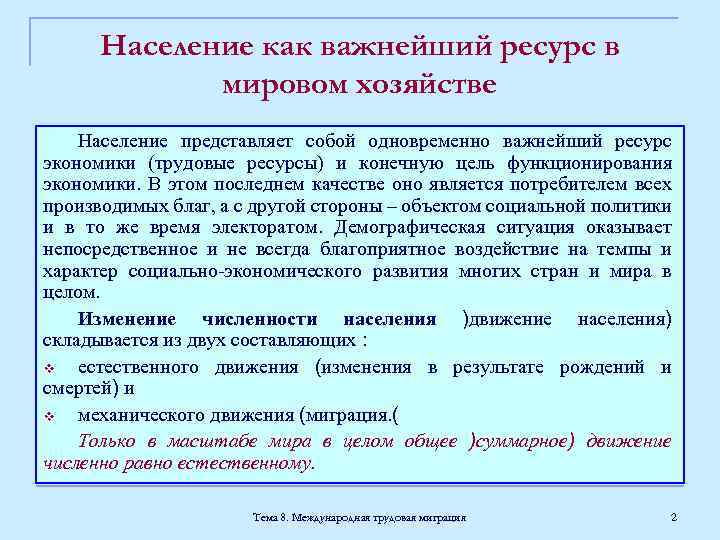 Население как важнейший ресурс в мировом хозяйстве

Население представляет собой одновременно важнейший ресурс экономики (трудовые ресурсы) и конечную цель функционирования экономики. В этом последнем качестве оно является потребителем всех производимых благ, а с другой стороны – объектом социальной политики и в то же время электоратом. Демографическая ситуация оказывает непосредственное и не всегда благоприятное воздействие на темпы и характер социально-экономического развития многих стран и мира в целом.

Изменение численности населения )движение населения) складывается из двух составляющих :

❖ естественного движения (изменения в результате рождений и смертей) и

❖ механического движения (миграция.(

Только в масштабе мира в целом общее )суммарное) движение численно равно естественному.

Тема 8. Международная трудовая миграция

2